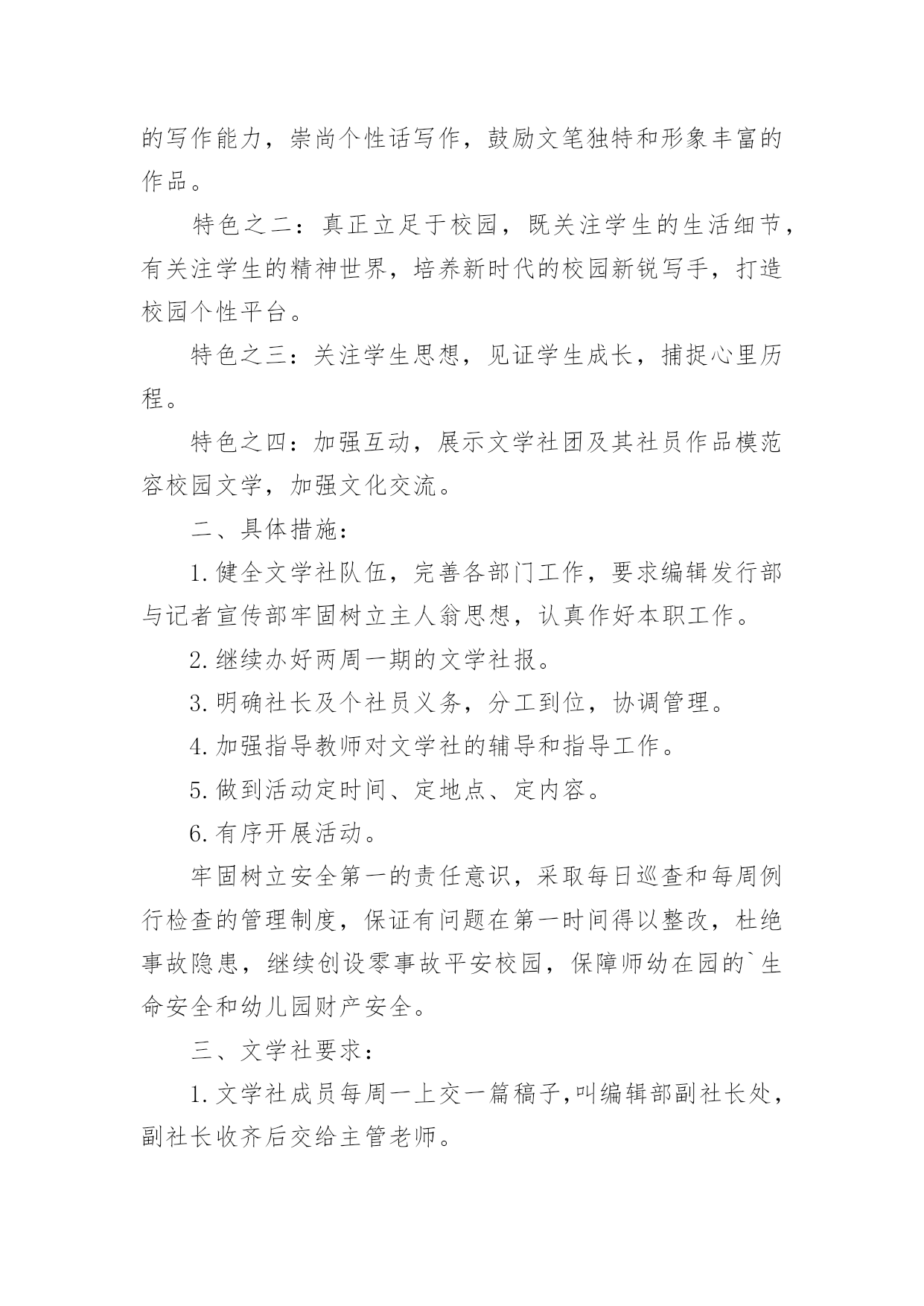 的写作能力，崇尚个性话写作，鼓励文笔独特和形象丰富的作品。

特色之二：真正立足于校园，既关注学生的生活细节，有关注学生的精神世界，培养新时代的校园新锐写手，打造校园个性平台。

特色之三：关注学生思想，见证学生成长，捕捉心里历程。

特色之四：加强互动，展示文学社团及其社员作品模范容校园文学，加强文化交流。

二、具体措施：

1.健全文学社队伍，完善各部门工作，要求编辑发行部与记者宣传部牢固树立主人翁思想，认真作好本职工作。

2.继续办好两周一期的文学社报。

3.明确社长及个社员义务，分工到位，协调管理。

4.加强指导教师对文学社的辅导和指导工作。

5.做到活动定时间、定地点、定内容。

6.有序开展活动。

牢固树立安全第一的责任意识，采取每日巡查和每周例行检查的管理制度，保证有问题在第一时间得以整改，杜绝事故隐患，继续创设零事故平安校园，保障师幼在园的`生命安全和幼儿园财产安全。

三、文学社要求：

1.文学社成员每周一上交一篇稿子,叫编辑部副社长处，副社长收齐后交给主管老师。